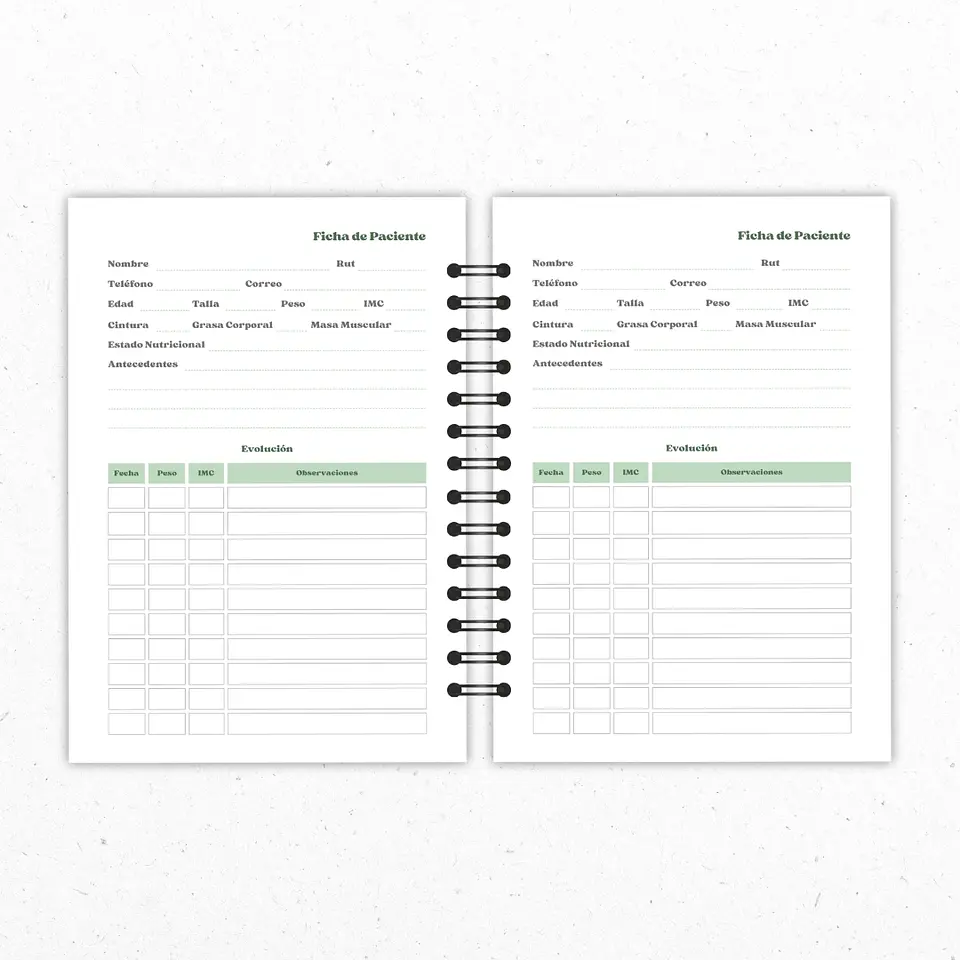 Ficha de Paciente

Nombre Rut
Teléfono Correo
Edad Talla Peso IMC
Cintura Grasa Corporal Masa Muscular
Estado Nutricional
Antecedentes

Evolución

| Fecha | Peso | IMC | Observaciones |
|---|---|---|---|
| | | | |
| | | | |
| | | | |
| | | | |
| | | | |
| | | | |
| | | | |
| | | | |
| | | | |
| | | | |

Ficha de Paciente

Nombre Rut
Teléfono Correo
Edad Talla Peso IMC
Cintura Grasa Corporal Masa Muscular
Estado Nutricional
Antecedentes

Evolución

| Fecha | Peso | IMC | Observaciones |
|---|---|---|---|
| | | | |
| | | | |
| | | | |
| | | | |
| | | | |
| | | | |
| | | | |
| | | | |
| | | | |
| | | | |